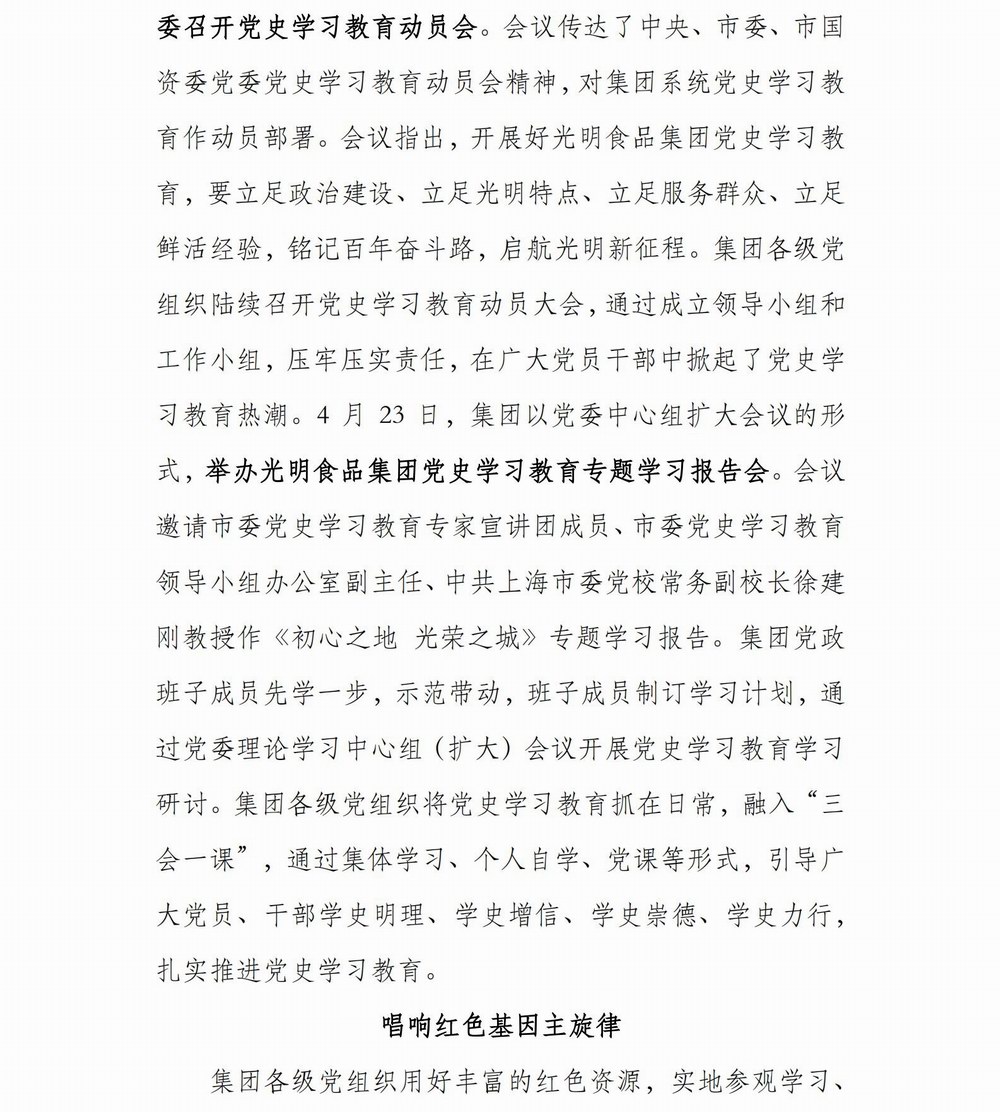 委召开党史学习教育动员会。会议传达了中央、市委、市国资委党委党史学习教育动员会精神，对集团系统党史学习教育作动员部署。会议指出，开展好光明食品集团党史学习教育，要立足政治建设、立足光明特点、立足服务群众、立足鲜活经验，铭记百年奋斗路，启航光明新征程。集团各级党组织陆续召开党史学习教育动员大会，通过成立领导小组和工作小组，压牢压实责任，在广大党员干部中掀起了党史学习教育热潮。4 月 23 日，集团以党委中心组扩大会议的形式，举办光明食品集团党史学习教育专题学习报告会。会议邀请市委党史学习教育专家宣讲团成员、市委党史学习教育领导小组办公室副主任、中共上海市委党校常务副校长徐建刚教授作《初心之地 光荣之城》专题学习报告。集团党政班子成员先学一步，示范带动，班子成员制订学习计划，通过党委理论学习中心组（扩大）会议开展党史学习教育学习研讨。集团各级党组织将党史学习教育抓在日常，融入“三会一课”，通过集体学习、个人自学、党课等形式，引导广大党员、干部学史明理、学史增信、学史崇德、学史力行，扎实推进党史学习教育。

唱响红色基因主旋律

集团各级党组织用好丰富的红色资源，实地参观学习、